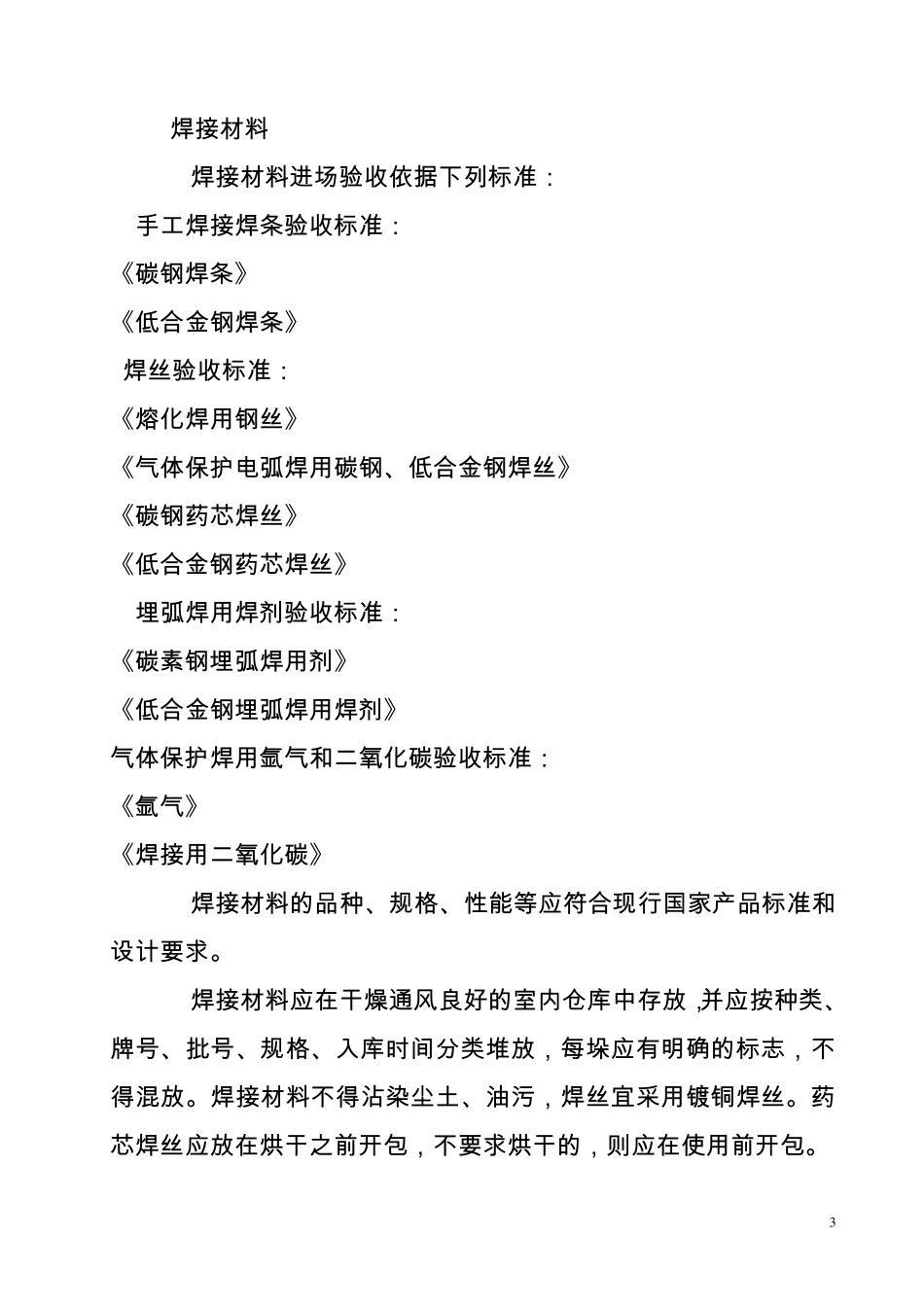 焊接材料

焊接材料进场验收依据下列标准：

手工焊接焊条验收标准：

《碳钢焊条》

《低合金钢焊条》

焊丝验收标准：

《熔化焊用钢丝》

《气体保护电弧焊用碳钢、低合金钢焊丝》

《碳钢药芯焊丝》

《低合金钢药芯焊丝》

埋弧焊用焊剂验收标准：

《碳素钢埋弧焊用剂》

《低合金钢埋弧焊用焊剂》

气体保护焊用氩气和二氧化碳验收标准：

《氩气》

《焊接用二氧化碳》

焊接材料的品种、规格、性能等应符合现行国家产品标准和设计要求。

焊接材料应在干燥通风良好的室内仓库中存放，并应按种类、牌号、批号、规格、入库时间分类堆放，每垛应有明确的标志，不得混放。焊接材料不得沾染尘土、油污，焊丝宜采用镀铜焊丝。药芯焊丝应放在烘干之前开包，不要求烘干的，则应在使用前开包。

3